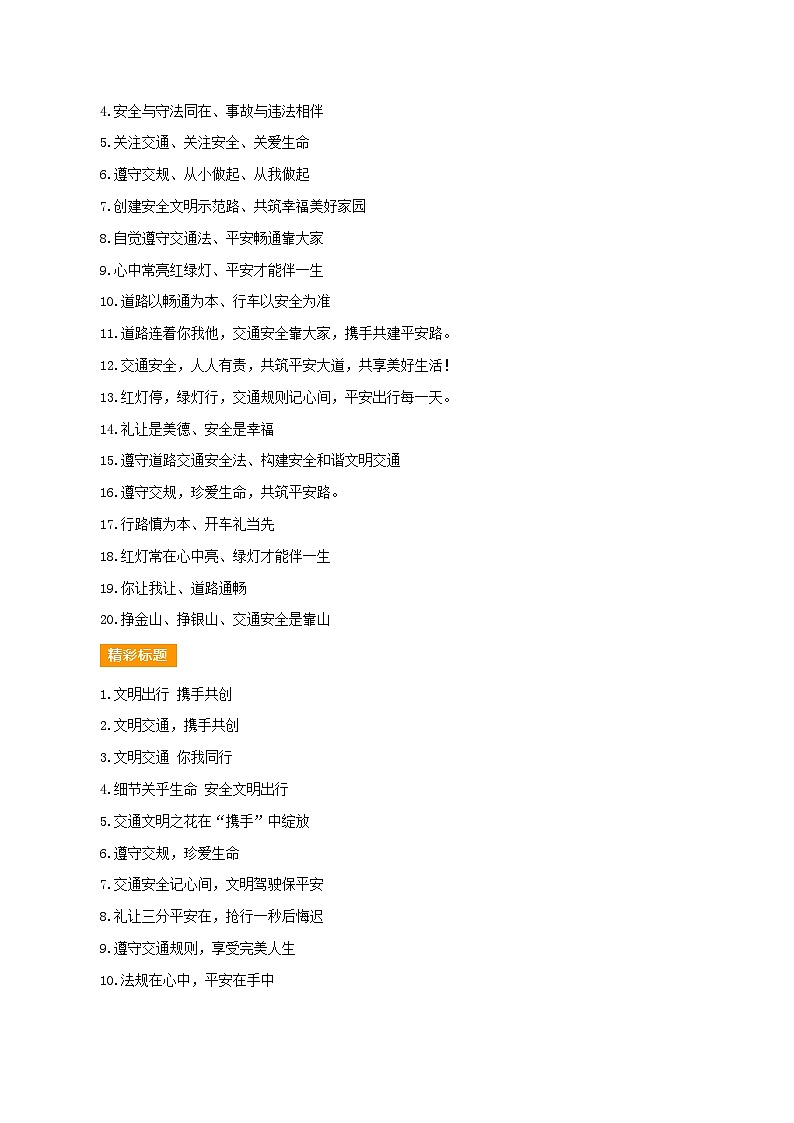 4.安全与守法同在、事故与违法相伴

5.关注交通、关注安全、关爱生命

6.遵守交规、从小做起、从我做起

7.创建安全文明示范路、共筑幸福美好家园

8.自觉遵守交通法、平安畅通靠大家

9.心中常亮红绿灯、平安才能伴一生

10.道路以畅通为本、行车以安全为准

11.道路连着你我他，交通安全靠大家，携手共建平安路。

12.交通安全，人人有责，共筑平安大道，共享美好生活！

13.红灯停，绿灯行，交通规则记心间，平安出行每一天。

14.礼让是美德、安全是幸福

15.遵守道路交通安全法、构建安全和谐文明交通

16.遵守交规，珍爱生命，共筑平安路。

17.行路慎为本、开车礼当先

18.红灯常在心中亮、绿灯才能伴一生

19.你让我让、道路通畅

20.挣金山、挣银山、交通安全是靠山

精彩标题

1.文明出行 携手共创

2.文明交通，携手共创

3.文明交通 你我同行

4.细节关乎生命 安全文明出行

5.交通文明之花在“携手”中绽放

6.遵守交规，珍爱生命

7.交通安全记心间，文明驾驶保平安

8.礼让三分平安在，抢行一秒后悔迟

9.遵守交通规则，享受完美人生

10.法规在心中，平安在手中